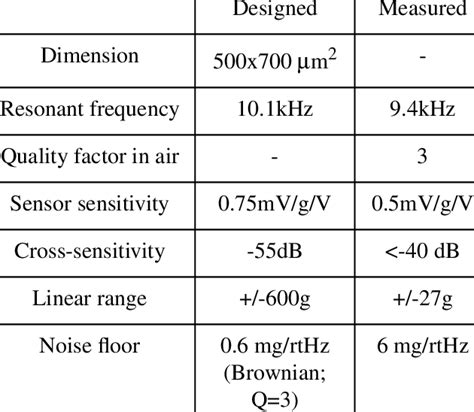 | | Designed | Measured |
|---|---|---|
| Dimension | 500x700 $\mu m^2$ | - |
| Resonant frequency | 10.1kHz | 9.4kHz |
| Quality factor in air | - | 3 |
| Sensor sensitivity | 0.75mV/g/V | 0.5mV/g/V |
| Cross-sensitivity | -55dB | <-40 dB |
| Linear range | +/-600g | +/-27g |
| Noise floor | 0.6 mg/rtHz (Brownian; Q=3) | 6 mg/rtHz |